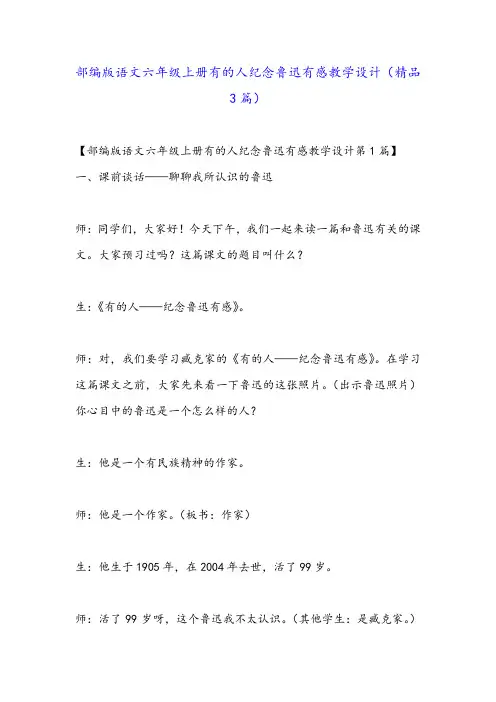 部编版语文六年级上册有的人纪念鲁迅有感教学设计（精品3篇）

【部编版语文六年级上册有的人纪念鲁迅有感教学设计第1篇】

一、课前谈话——聊聊我所认识的鲁迅

师：同学们，大家好！今天下午，我们一起来读一篇和鲁迅有关的课文。大家预习过吗？这篇课文的题目叫什么？

生：《有的人——纪念鲁迅有感》。

师：对，我们要学习臧克家的《有的人——纪念鲁迅有感》。在学习这篇课文之前，大家先来看一下鲁迅的这张照片。（出示鲁迅照片）你心目中的鲁迅是一个怎么样的人？

生：他是一个有民族精神的作家。

师：他是一个作家。（板书：作家）

生：他生于1905年，在2004年去世，活了99岁。

师：活了99岁呀，这个鲁迅我不太认识。（其他学生：是臧克家。）